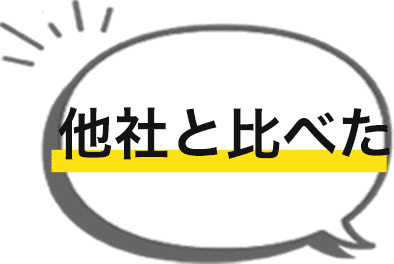 他社と比べた